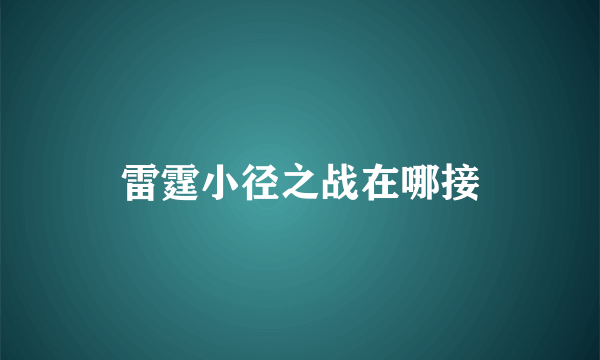 雷霆小径之战在哪接